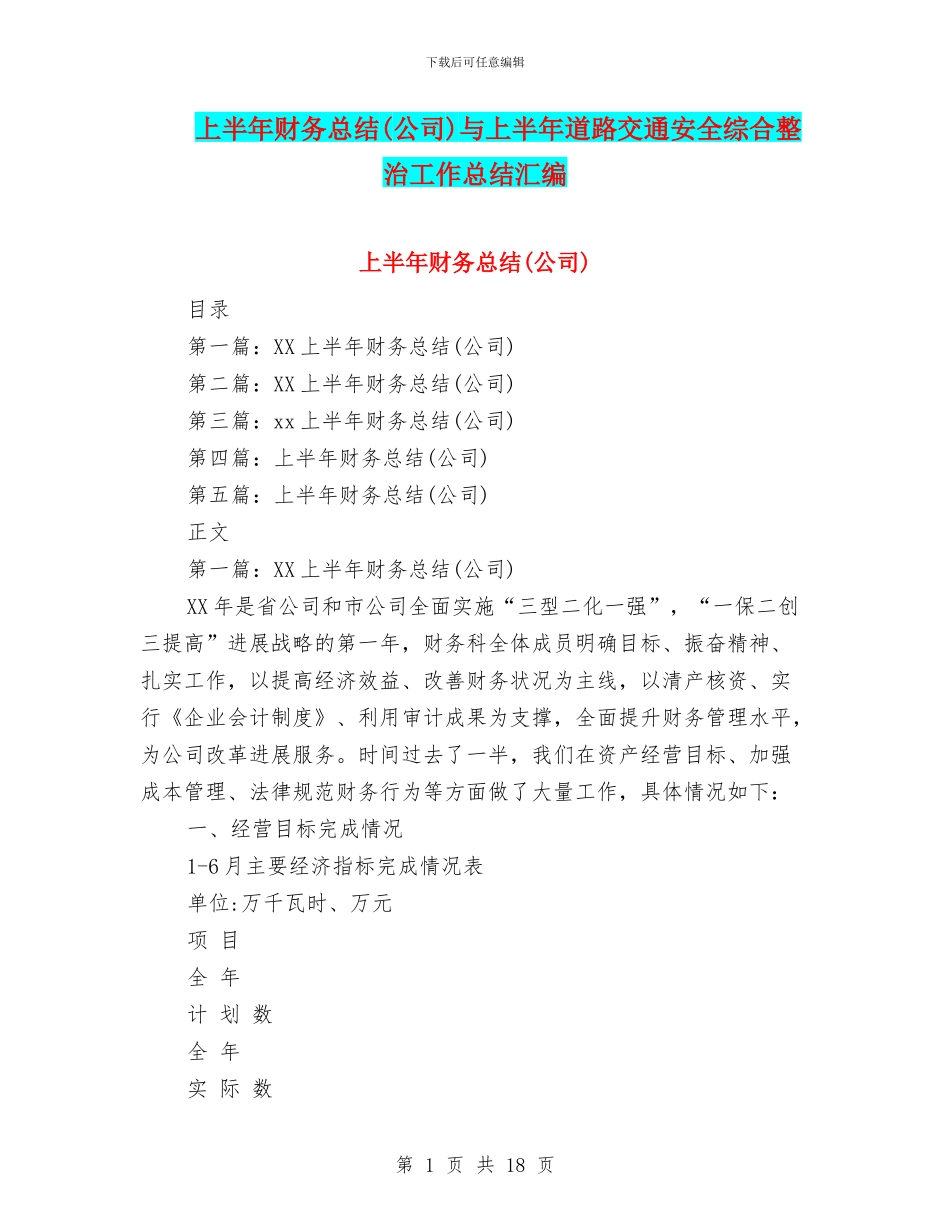 下载后可任意编辑

上半年财务总结(公司)与上半年道路交通安全综合整治工作总结汇编

上半年财务总结(公司)

目录

第一篇：XX上半年财务总结(公司)

第二篇：XX上半年财务总结(公司)

第三篇：xx上半年财务总结(公司)

第四篇：上半年财务总结(公司)

第五篇：上半年财务总结(公司)

正文

第一篇：XX上半年财务总结(公司)

XX年是省公司和市公司全面实施“三型二化一强”，“一保二创三提高”进展战略的第一年，财务科全体成员明确目标、振奋精神、扎实工作，以提高经济效益、改善财务状况为主线，以清产核资、实行《企业会计制度》、利用审计成果为支撑，全面提升财务管理水平，为公司改革进展服务。时间过去了一半，我们在资产经营目标、加强成本管理、法律规范财务行为等方面做了大量工作，具体情况如下：

一、经营目标完成情况

1-6月主要经济指标完成情况表

单位:万千瓦时、万元

项 目

全 年

计 划 数

全 年

实 际 数

第 1 页 共 18 页